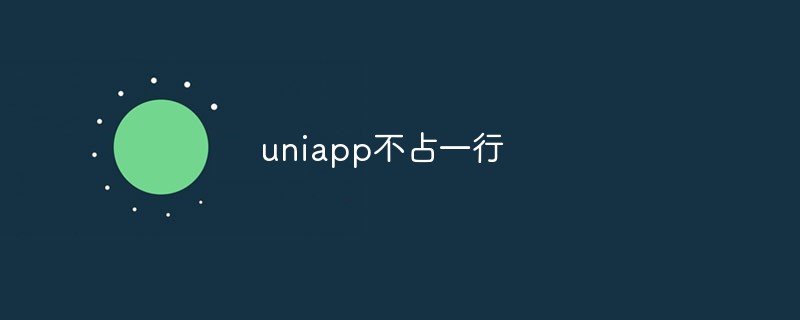 uniapp不占一行